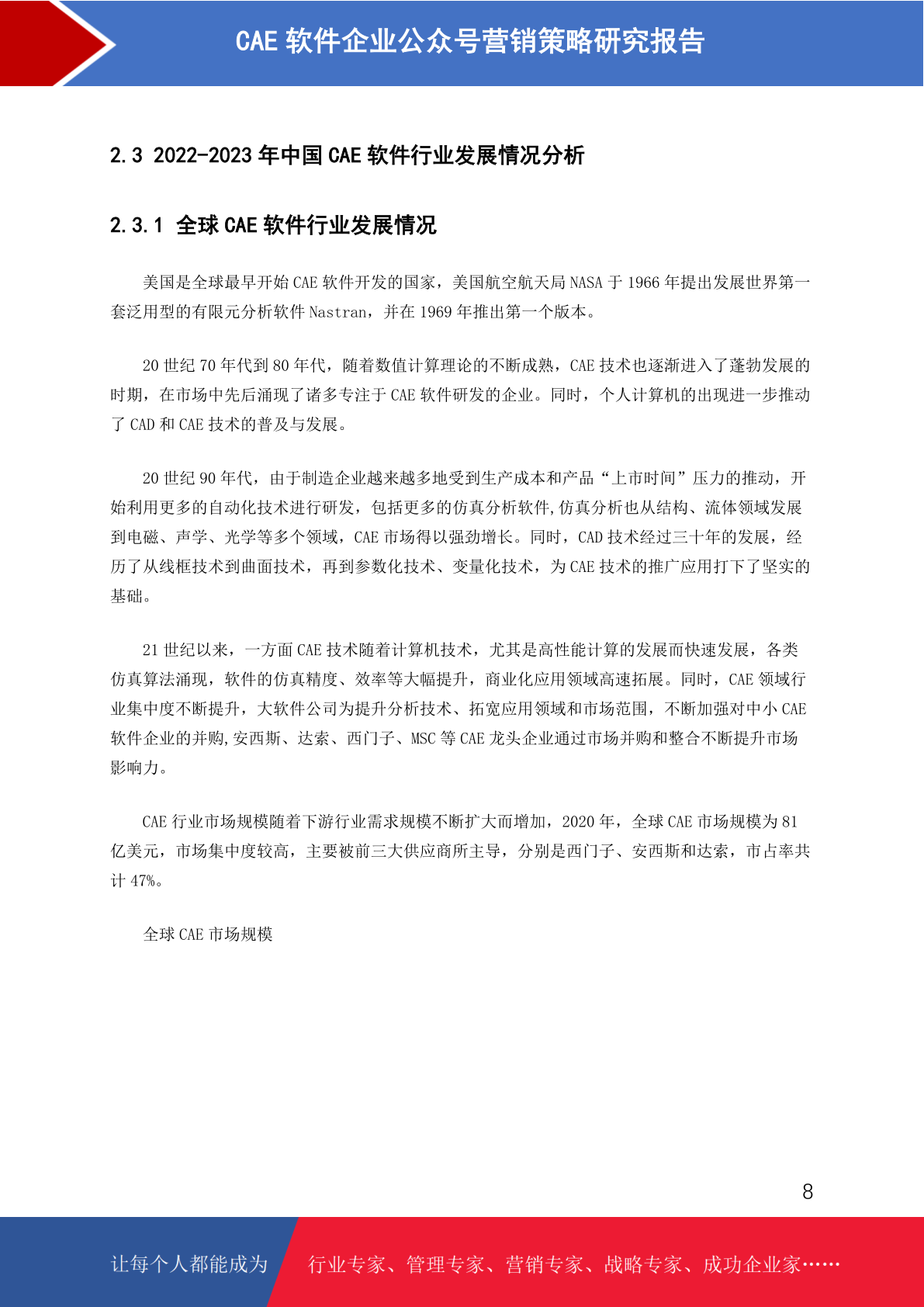 CAE 软件企业公众号营销策略研究报告

2.3 2022-2023 年中国 CAE 软件行业发展情况分析

2.3.1 全球 CAE 软件行业发展情况

美国是全球最早开始 CAE 软件开发的国家，美国航空航天局 NASA 于 1966 年提出发展世界第一套泛用型的有限元分析软件 Nastran，并在 1969 年推出第一个版本。

20 世纪 70 年代到 80 年代，随着数值计算理论的不断成熟，CAE 技术也逐渐进入了蓬勃发展的时期，在市场中先后涌现了诸多专注于 CAE 软件研发的企业。同时，个人计算机的出现进一步推动了 CAD 和 CAE 技术的普及与发展。

20 世纪 90 年代，由于制造企业越来越多地受到生产成本和产品“上市时间”压力的推动，开始利用更多的自动化技术进行研发，包括更多的仿真分析软件,仿真分析也从结构、流体领域发展到电磁、声学、光学等多个领域，CAE 市场得以强劲增长。同时，CAD 技术经过三十年的发展，经历了从线框技术到曲面技术，再到参数化技术、变量化技术，为 CAE 技术的推广应用打下了坚实的基础。

21 世纪以来，一方面 CAE 技术随着计算机技术，尤其是高性能计算的发展而快速发展，各类仿真算法涌现，软件的仿真精度、效率等大幅提升，商业化应用领域高速拓展。同时，CAE 领域行业集中度不断提升，大软件公司为提升分析技术、拓宽应用领域和市场范围，不断加强对中小 CAE 软件企业的并购,安西斯、达索、西门子、MSC 等 CAE 龙头企业通过市场并购和整合不断提升市场影响力。

CAE 行业市场规模随着下游行业需求规模不断扩大而增加，2020 年，全球 CAE 市场规模为 81 亿美元，市场集中度较高，主要被前三大供应商所主导，分别是西门子、安西斯和达索，市占率共计 47%。

全球 CAE 市场规模

8

让每个人都能成为 行业专家、管理专家、营销专家、战略专家、成功企业家……